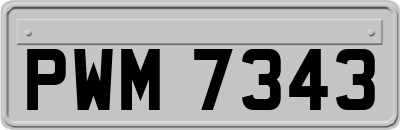 PWM 7343